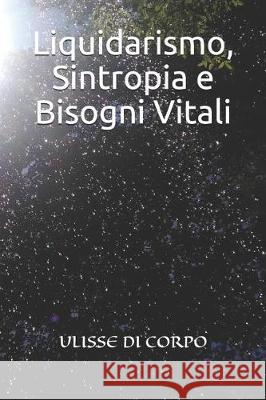 Liquidarismo, Sintropia e Bisogni Vitali

ULISSE DI CORPO

Kraina Książek